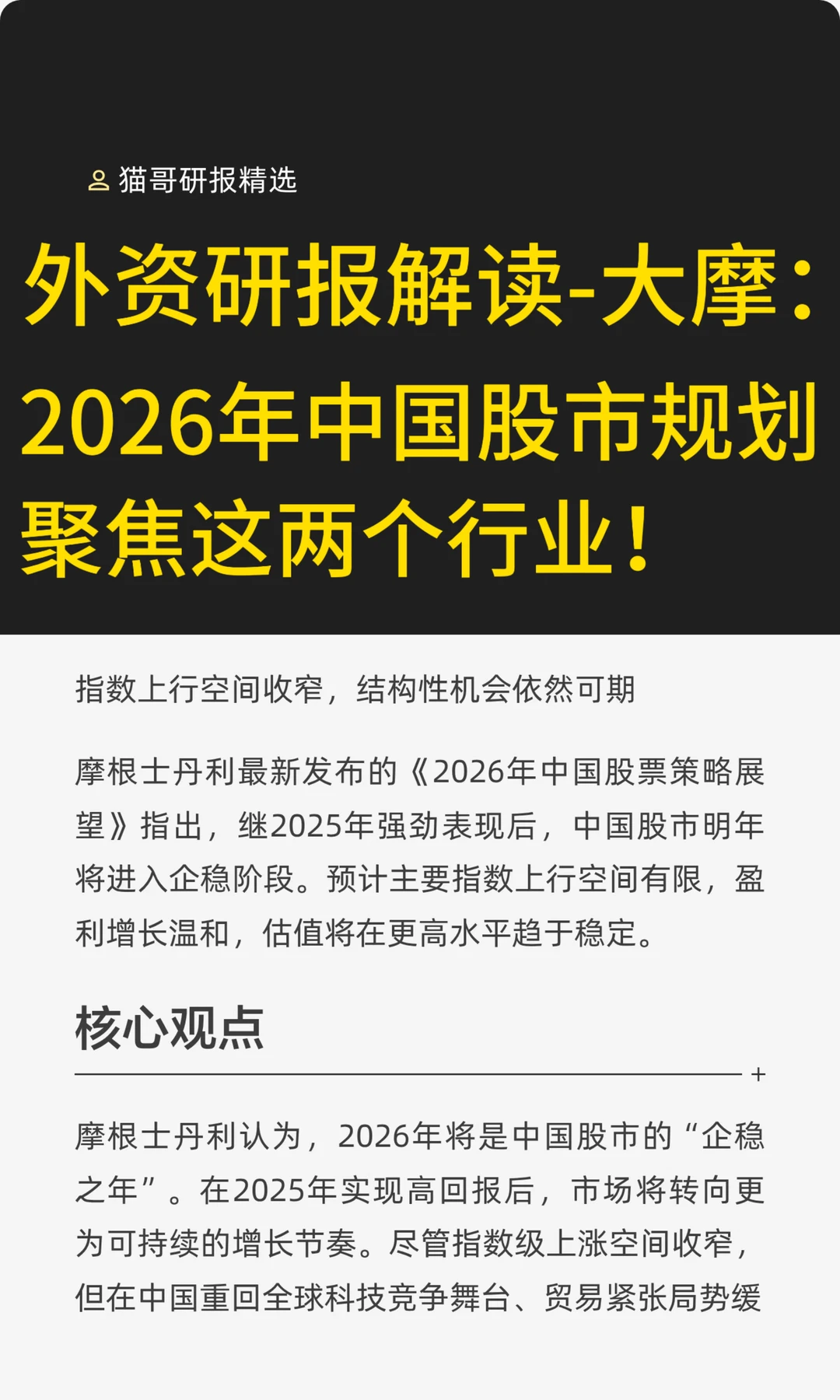 猫哥研报精选

外资研报解读-大摩：2026年中国股市规划聚焦这两个行业！

指数上行空间收窄，结构性机会依然可期

摩根士丹利最新发布的《2026年中国股票策略展望》指出，继2025年强劲表现后，中国股市明年将进入企稳阶段。预计主要指数上行空间有限，盈利增长温和，估值将在更高水平趋于稳定。

核心观点

+

摩根士丹利认为，2026年将是中国股市的“企稳之年”。在2025年实现高回报后，市场将转向更为可持续的增长节奏。尽管指数级上涨空间收窄，但在中国重回全球科技竞争舞台、贸易紧张局势缓